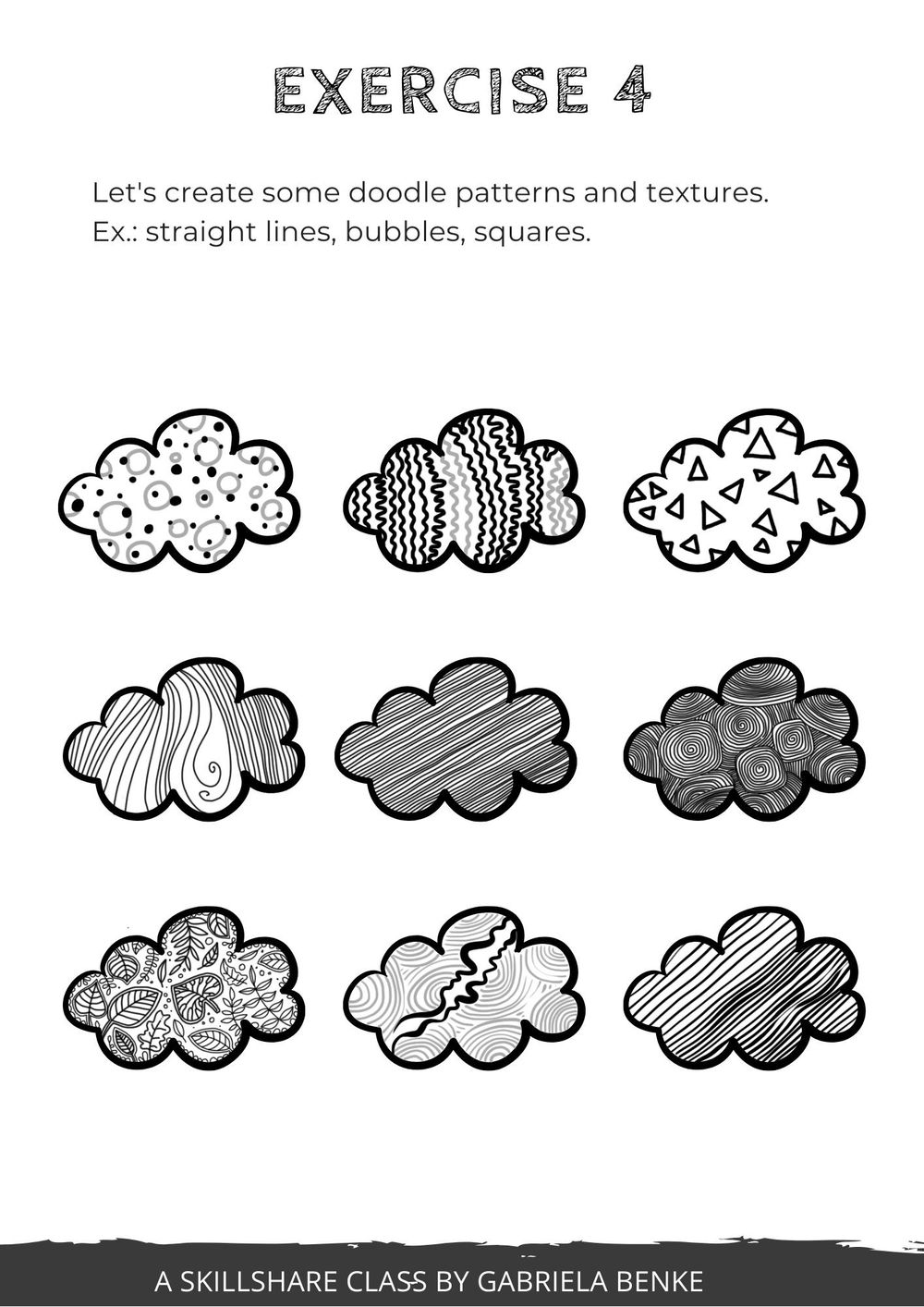 EXERCISE 4

Let's create some doodle patterns and textures.
Ex.: straight lines, bubbles, squares.

A SKILLSHARE CLASS BY GABRIELA BENKE